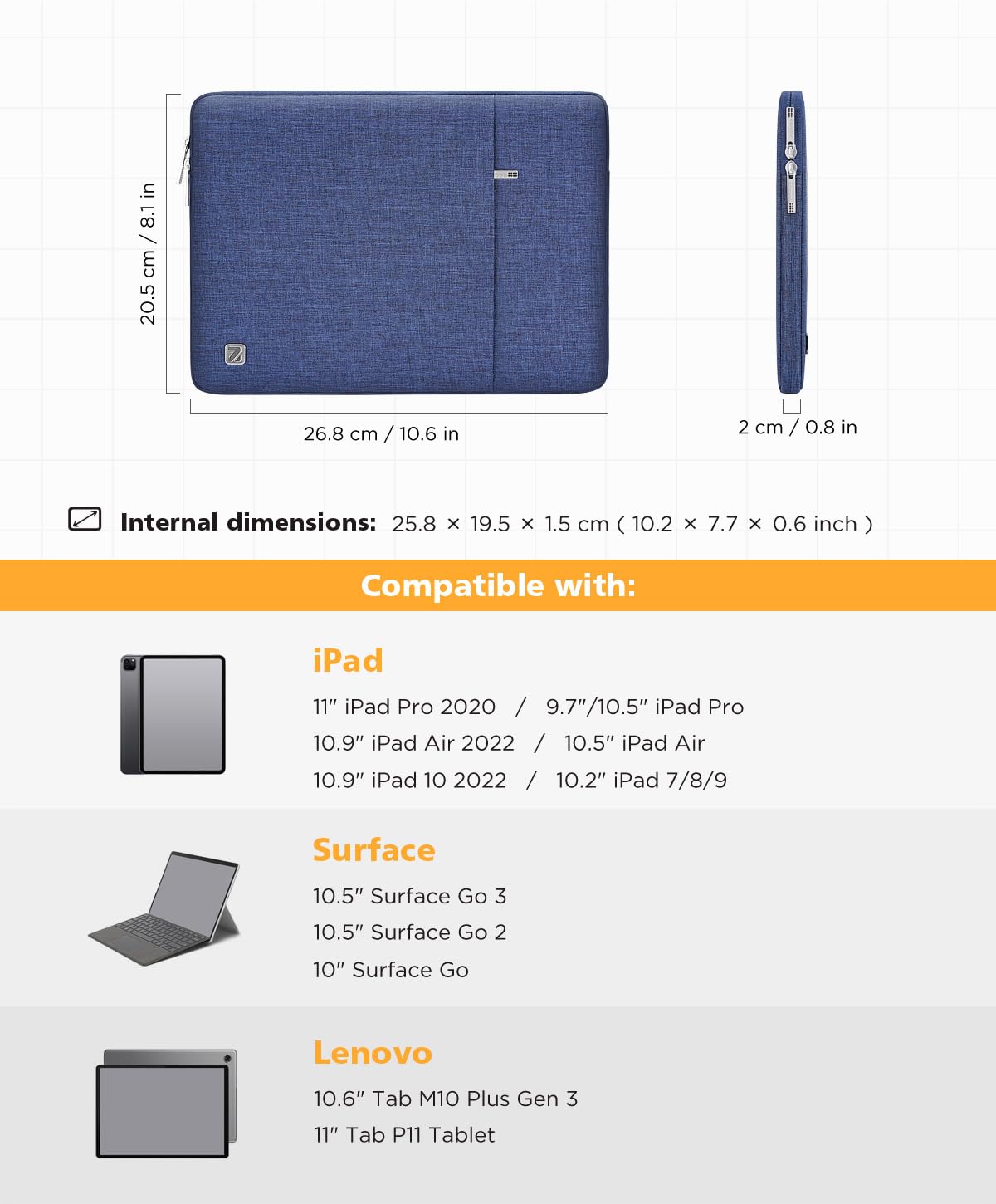 20.5 cm / 8.1 in

26.8 cm / 10.6 in

2 cm / 0.8 in

Internal dimensions: 25.8 × 19.5 × 1.5 cm ( 10.2 × 7.7 × 0.6 inch )

Compatible with:

iPad

11" iPad Pro 2020 / 9.7"/10.5" iPad Pro

10.9" iPad Air 2022 / 10.5" iPad Air

10.9" iPad 10 2022 / 10.2" iPad 7/8/9

Surface

10.5" Surface Go 3

10.5" Surface Go 2

10" Surface Go

Lenovo

10.6" Tab M10 Plus Gen 3

11" Tab P11 Tablet